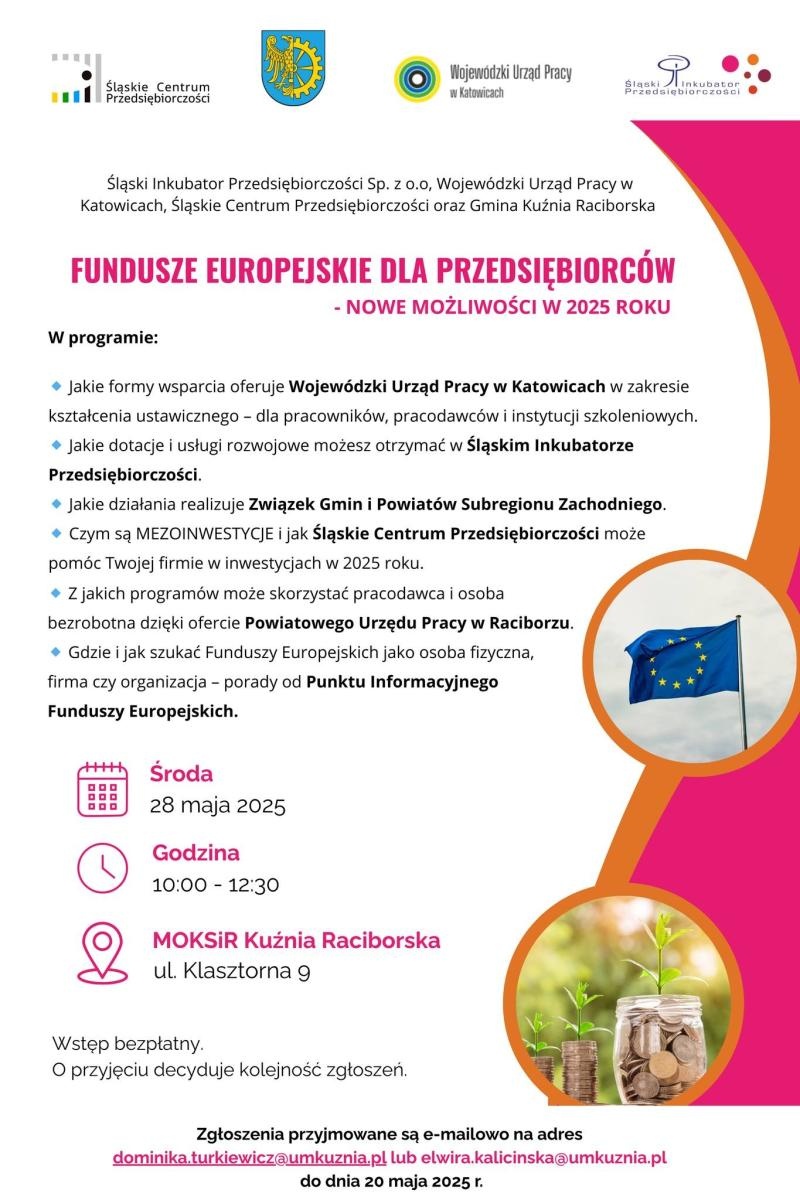 Śląskie Centrum Przedsiębiorczości

Wojewódzki Urząd Pracy w Katowicach

Śląski Inkubator Przedsiębiorczości

Śląski Inkubator Przedsiębiorczości Sp. z o.o, Wojewódzki Urząd Pracy w Katowicach, Śląskie Centrum Przedsiębiorczości oraz Gmina Kuźnia Raciborska

FUNDUSZE EUROPEJSKIE DLA PRZEDSIĘBIORCÓW
- NOWE MOŻLIWOŚCI W 2025 ROKU

W programie:

Jakie formy wsparcia oferuje Wojewódzki Urząd Pracy w Katowicach w zakresie kształcenia ustawicznego – dla pracowników, pracodawców i instytucji szkoleniowych.
Jakie dotacje i usługi rozwojowe możesz otrzymać w Śląskim Inkubatorze Przedsiębiorczości.
Jakie działania realizuje Związek Gmin i Powiatów Subregionu Zachodniego.
Czym są MEZOINWESTYCJE i jak Śląskie Centrum Przedsiębiorczości może pomóc Twojej firmie w inwestycjach w 2025 roku.
Z jakich programów może skorzystać pracodawca i osoba bezrobotna dzięki ofercie Powiatowego Urzędu Pracy w Raciborzu.
Gdzie i jak szukać Funduszy Europejskich jako osoba fizyczna, firma czy organizacja – porady od Punktu Informacyjnego Funduszy Europejskich.

Środa
28 maja 2025

Godzina
10:00 - 12:30

MOKSiR Kuźnia Raciborska
ul. Klasztorna 9

Wstęp bezpłatny.
O przyjęciu decyduje kolejność zgłoszeń.

Zgłoszenia przyjmowane są e-mailowo na adres
dominika.turkiewicz@umkuznia.pl lub elwira.kalicinska@umkuznia.pl
do dnia 20 maja 2025 r.